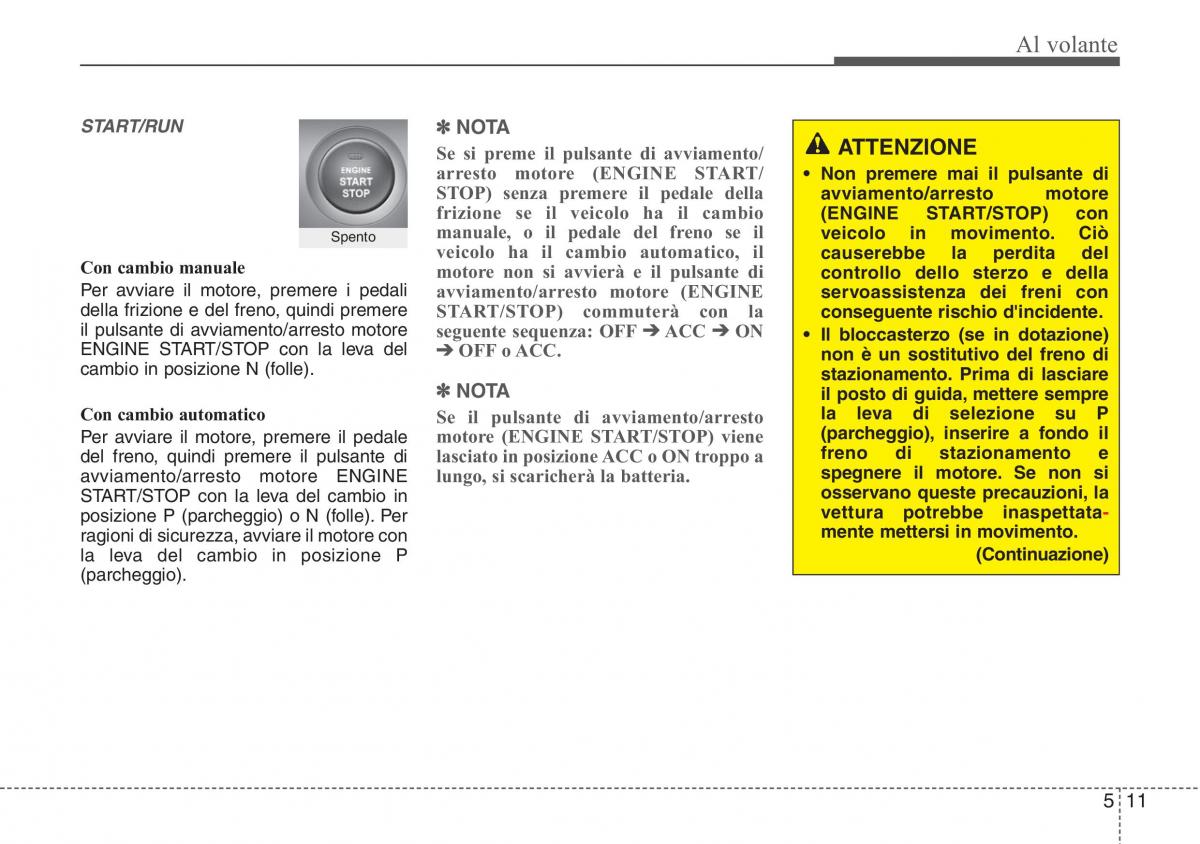 Al volante

START/RUN

ENGINE START STOP

Spento

Con cambio manuale

Per avviare il motore, premere i pedali della frizione e del freno, quindi premere il pulsante di avviamento/arresto motore ENGINE START/STOP con la leva del cambio in posizione N (folle).

Con cambio automatico

Per avviare il motore, premere il pedale del freno, quindi premere il pulsante di avviamento/arresto motore ENGINE START/STOP con la leva del cambio in posizione P (parcheggio) o N (folle). Per ragioni di sicurezza, avviare il motore con la leva del cambio in posizione P (parcheggio).

✽ NOTA

Se si preme il pulsante di avviamento/arresto motore (ENGINE START/STOP) senza premere il pedale della frizione se il veicolo ha il cambio manuale, o il pedale del freno se il veicolo ha il cambio automatico, il motore non si avvierà e il pulsante di avviamento/arresto motore (ENGINE START/STOP) commuterà con la seguente sequenza: OFF ➔ ACC ➔ ON ➔ OFF o ACC.

✽ NOTA

Se il pulsante di avviamento/arresto motore (ENGINE START/STOP) viene lasciato in posizione ACC o ON troppo a lungo, si scaricherà la batteria.

ATTENZIONE

• Non premere mai il pulsante di avviamento/arresto motore (ENGINE START/STOP) con veicolo in movimento. Ciò causerebbe la perdita del controllo dello sterzo e della servoassistenza dei freni con conseguente rischio d'incidente.
• Il bloccasterzo (se in dotazione) non è un sostitutivo del freno di stazionamento. Prima di lasciare il posto di guida, mettere sempre la leva di selezione su P (parcheggio), inserire a fondo il freno di stazionamento e spegnere il motore. Se non si osservano queste precauzioni, la vettura potrebbe inaspettatamente mettersi in movimento.

(Continuazione)

5 11